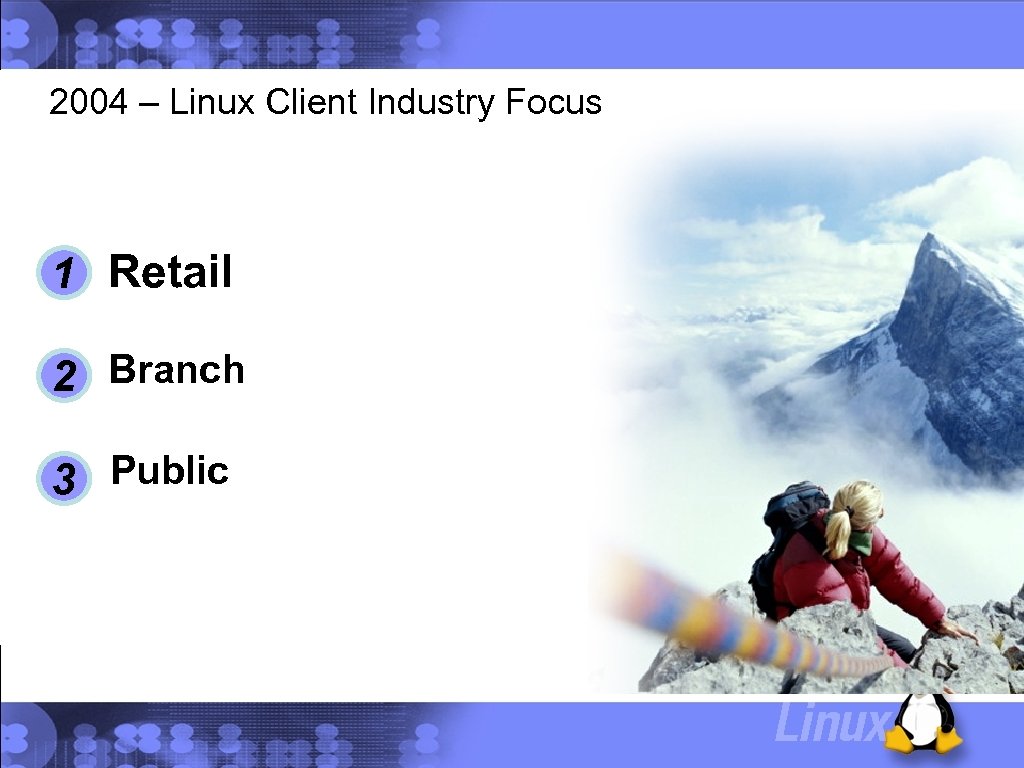 2004 – Linux Client Industry Focus

1 Retail

2 Branch

3 Public

Linux